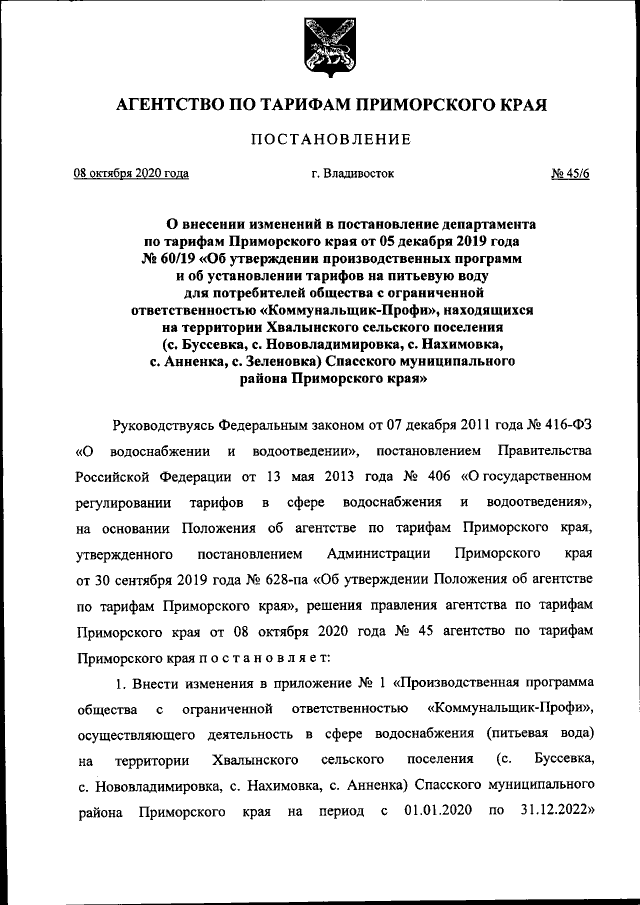 АГЕНТСТВО ПО ТАРИФАМ ПРИМОРСКОГО КРАЯ

ПОСТАНОВЛЕНИЕ

08 октября 2020 года г. Владивосток № 45/6

О внесении изменений в постановление департамента по тарифам Приморского края от 05 декабря 2019 года № 60/19 «Об утверждении производственных программ и об установлении тарифов на питьевую воду для потребителей общества с ограниченной ответственностью «Коммунальщик-Профи», находящихся на территории Хвалынского сельского поселения (с. Буссевка, с. Нововладимировка, с. Нахимовка, с. Анненка, с. Зеленовка) Спасского муниципального района Приморского края»

Руководствуясь Федеральным законом от 07 декабря 2011 года № 416-ФЗ «О водоснабжении и водоотведении», постановлением Правительства Российской Федерации от 13 мая 2013 года № 406 «О государственном регулировании тарифов в сфере водоснабжения и водоотведения», на основании Положения об агентстве по тарифам Приморского края, утвержденного постановлением Администрации Приморского края от 30 сентября 2019 года № 628-па «Об утверждении Положения об агентстве по тарифам Приморского края», решения правления агентства по тарифам Приморского края от 08 октября 2020 года № 45 агентство по тарифам Приморского края п о с т а н о в л я е т:

1. Внести изменения в приложение № 1 «Производственная программа общества с ограниченной ответственностью «Коммунальщик-Профи», осуществляющего деятельность в сфере водоснабжения (питьевая вода) на территории Хвалынского сельского поселения (с. Буссевка, с. Нововладимировка, с. Нахимовка, с. Анненка) Спасского муниципального района Приморского края на период с 01.01.2020 по 31.12.2022»